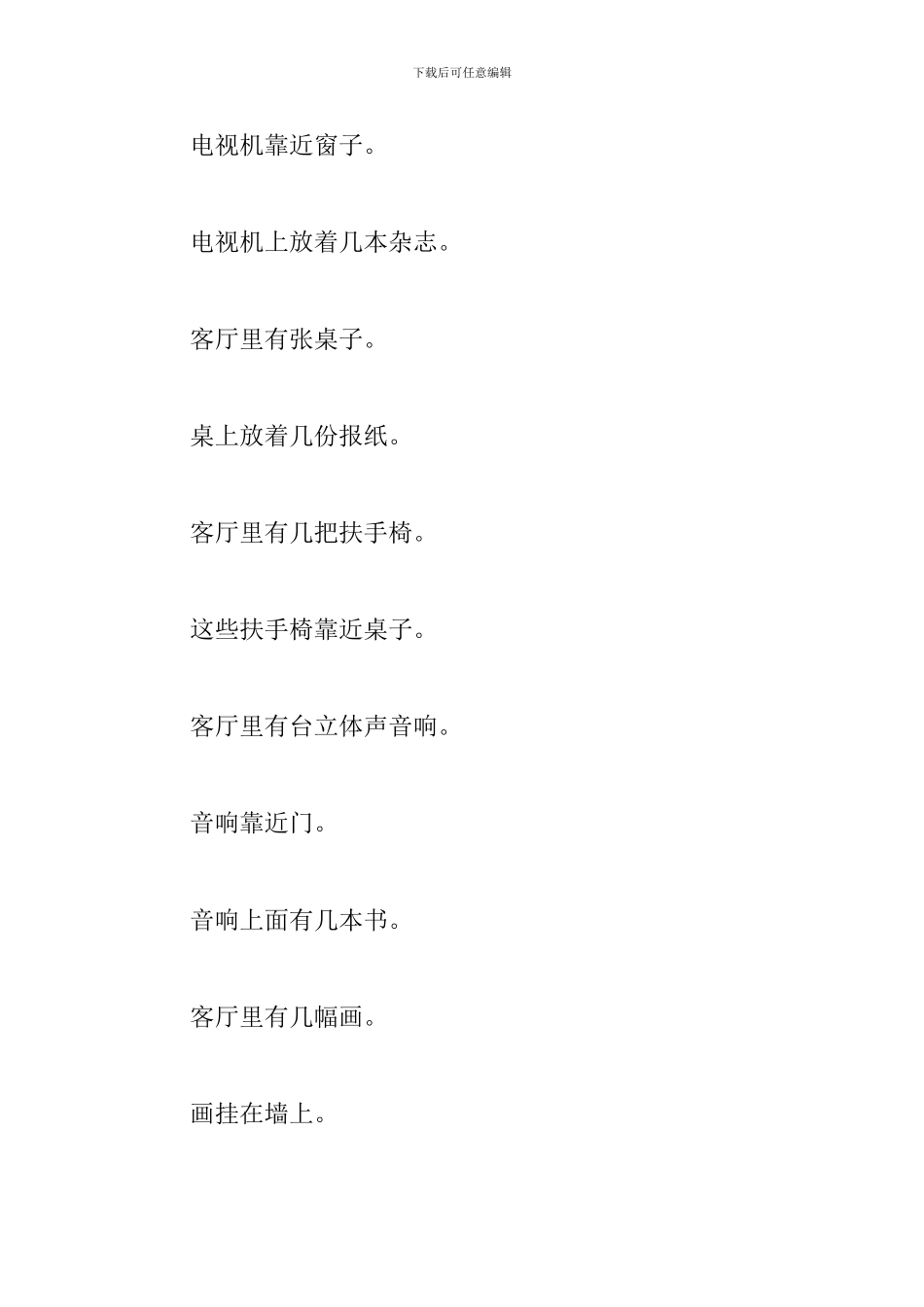 下载后可任意编辑

电视机靠近窗子。

电视机上放着几本杂志。

客厅里有张桌子。

桌上放着几份报纸。

客厅里有几把扶手椅。

这些扶手椅靠近桌子。

客厅里有台立体声音响。

音响靠近门。

音响上面有几本书。

客厅里有几幅画。

画挂在墙上。